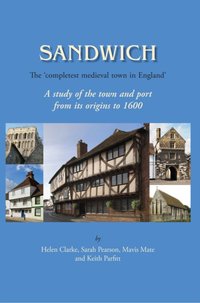 SANDWICH

The 'completest medieval town in England'

A study of the town and port from its origins to 1600

by

Helen Clarke, Sarah Pearson, Mavis Mate and Keith Parfitt